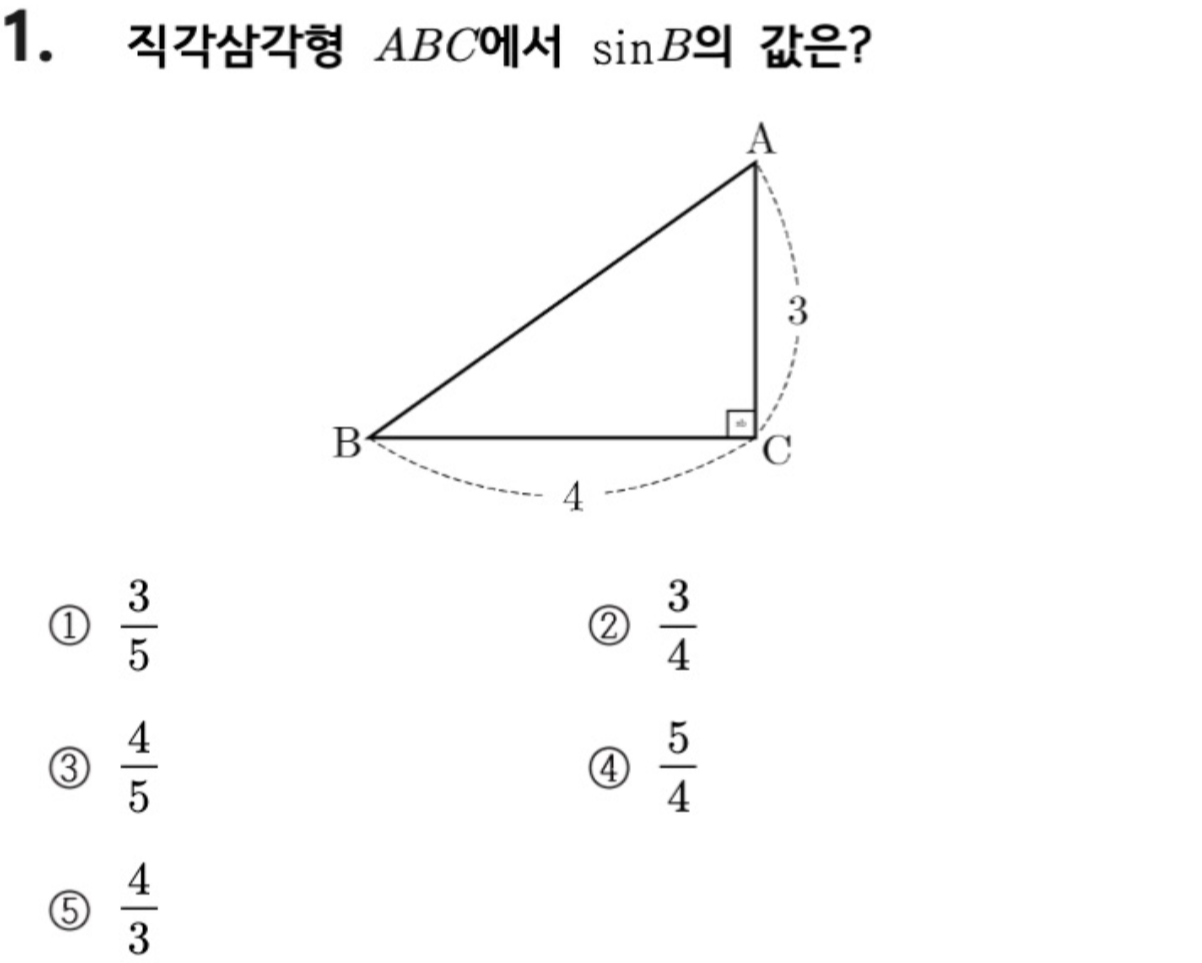 1. 직각삼각형 $ABC$에서 $\sin B$의 값은?

A
3
B
C
4

① $\frac{3}{5}$ ② $\frac{3}{4}$

③ $\frac{4}{5}$ ④ $\frac{5}{4}$

⑤ $\frac{4}{3}$